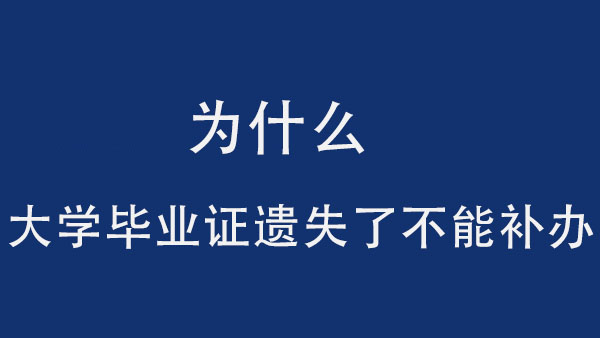 为什么

大学毕业证遗失了不能补办